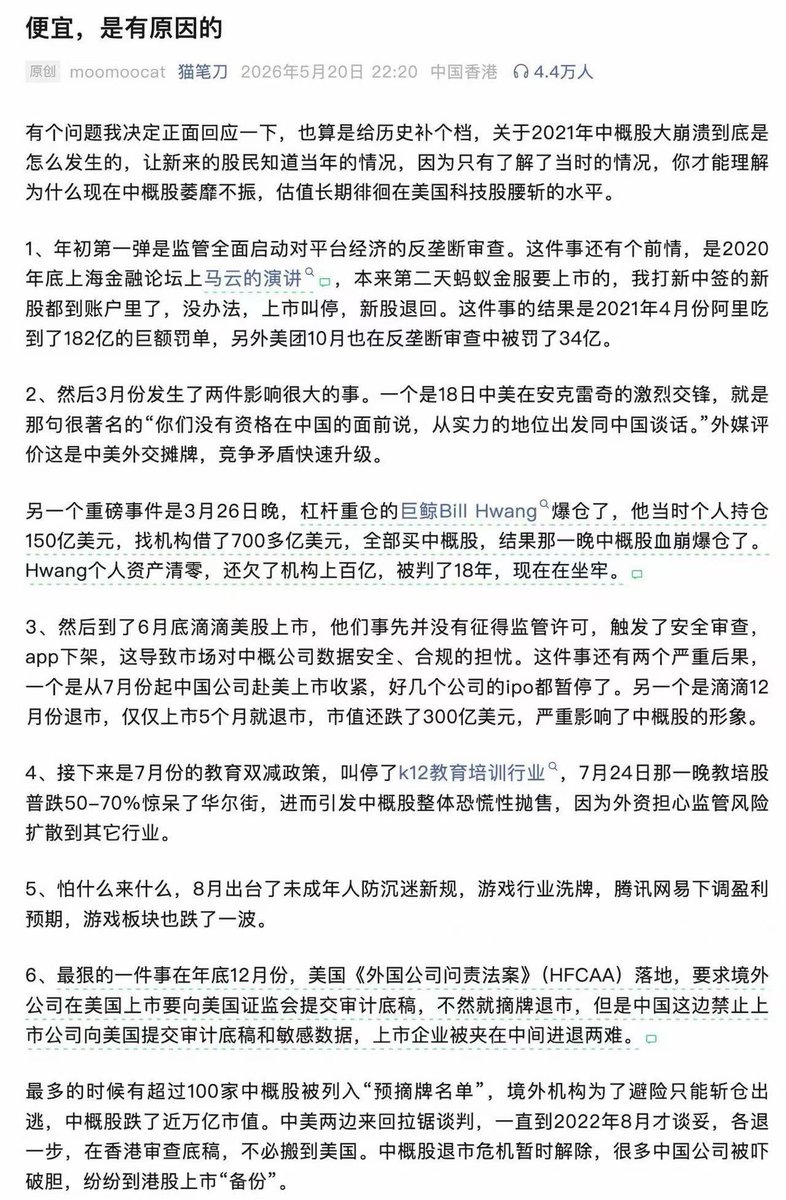 便宜，是有原因的

原创 moomoocat 猫笔刀 2026年5月20日 22:20 中国香港 4.4万人

有个问题我决定正面回应一下，也算是给历史补个档，关于2021年中概股大崩溃到底是怎么发生的，让新来的股民知道当年的情况，因为只有了解了当时的情况，你才能理解为什么现在中概股萎靡不振，估值长期徘徊在美国科技股腰斩的水平。

1、年初第一弹是监管全面启动对平台经济的反垄断审查。这件事还有个前情，是2020年底上海金融论坛上马云的演讲，本来第二天蚂蚁金服要上市的，我打新中签的新股都到账户里了，没办法，上市叫停，新股退回。这件事的结果是2021年4月份阿里吃到了182亿的巨额罚单，另外美团10月也在反垄断审查中被罚了34亿。

2、然后3月份发生了两件影响很大的事。一个是18日中美在安克雷奇的激烈交锋，就是那句很著名的“你们没有资格在中国的面前说，从实力的地位出发同中国谈话。”外媒评价这是中美外交摊牌，竞争矛盾快速升级。

另一个重磅事件是3月26日晚，杠杆重仓的巨鲸Bill Hwang爆仓了，他当时个人持仓150亿美元，找机构借了700多亿美元，全部买中概股，结果那一晚中概股血崩爆仓了。Hwang个人资产清零，还欠了机构上百亿，被判了18年，现在在坐牢。

3、然后到了6月底滴滴美股上市，他们事先并没有征得监管许可，触发了安全审查，app下架，这导致市场对中概公司数据安全、合规的担忧。这件事还有两个严重后果，一个是从7月份起中国公司赴美上市收紧，好几个公司的ipo都暂停了。另一个是滴滴12月份退市，仅仅上市5个月就退市，市值还跌了300亿美元，严重影响了中概股的形象。

4、接下来是7月份的教育双减政策，叫停了k12教育培训行业，7月24日那一晚教培股普跌50-70%惊呆了华尔街，进而引发中概股整体恐慌性抛售，因为外资担心监管风险扩散到其它行业。

5、怕什么来什么，8月出台了未成年人防沉迷新规，游戏行业洗牌，腾讯网易下调盈利预期，游戏板块也跌了一波。

6、最狠的一件事在年底12月份，美国《外国公司问责法案》（HFCAA）落地，要求境外公司在美国上市要向美国证监会提交审计底稿，不然就摘牌退市，但是中国这边禁止上市公司向美国提交审计底稿和敏感数据，上市企业被夹在中间进退两难。

最多的时候有超过100家中概股被列入“预摘牌名单”，境外机构为了避险只能斩仓出逃，中概股跌了近万亿市值。中美两边来回拉锯谈判，一直到2022年8月才谈妥，各退一步，在香港审查底稿，不必搬到美国。中概股退市危机暂时解除，很多中国公司被吓破胆，纷纷到港股上市“备份”。